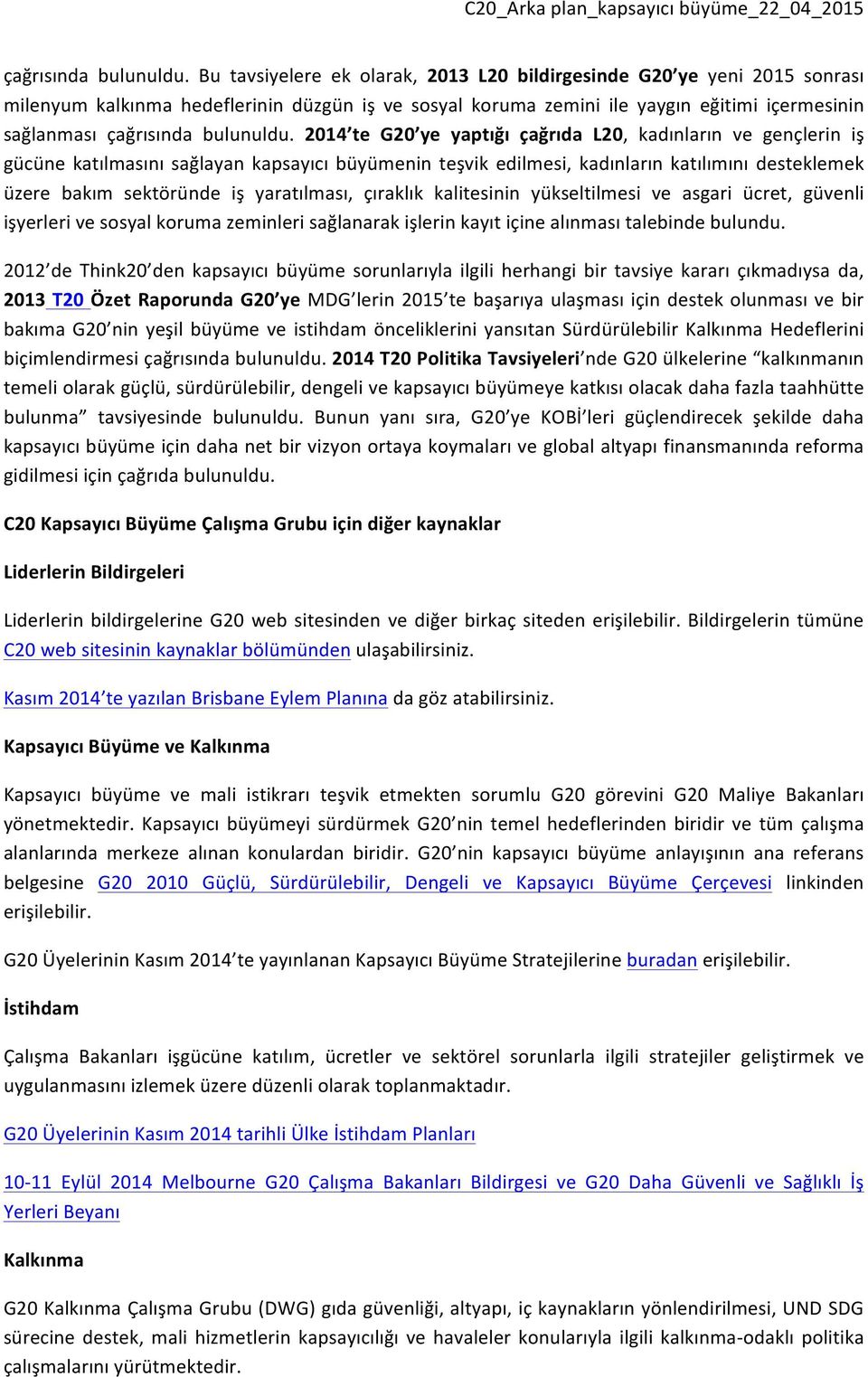 C20_Arka plan_kapsayıcı büyüme_22_04_2015

çağrısında bulunuldu. Bu tavsiyelere ek olarak, 2013 L20 bildirgesinde G20'ye yeni 2015 sonrası milenyum kalkınma hedeflerinin düzgün iş ve sosyal koruma zemini ile yaygın eğitimi içermesinin sağlanması çağrısında bulunuldu. 2014'te G20'ye yaptığı çağrıda L20, kadınların ve gençlerin iş gücüne katılmasını sağlayan kapsayıcı büyümenin teşvik edilmesi, kadınların katılımını desteklemek üzere bakım sektöründe iş yaratılması, çıraklık kalitesinin yükseltilmesi ve asgari ücret, güvenli işyerleri ve sosyal koruma zeminleri sağlanarak işlerin kayıt içine alınması talebinde bulundu.

2012'de Think20'den kapsayıcı büyüme sorunlarıyla ilgili herhangi bir tavsiye kararı çıkmadıysa da, 2013 T20 Özet Raporunda G20'ye MDG'lerin 2015'te başarıya ulaşması için destek olunması ve bir bakıma G20'nin yeşil büyüme ve istihdam önceliklerini yansıtan Sürdürülebilir Kalkınma Hedeflerini biçimlendirmesi çağrısında bulunuldu. 2014 T20 Politika Tavsiyeleri'nde G20 ülkelerine "kalkınmanın temeli olarak güçlü, sürdürülebilir, dengeli ve kapsayıcı büyümeye katkısı olacak daha fazla taahhütte bulunma" tavsiyesinde bulunuldu. Bunun yanı sıra, G20'ye KOBİ'leri güçlendirecek şekilde daha kapsayıcı büyüme için daha net bir vizyon ortaya koymaları ve global altyapı finansmanında reforma gidilmesi için çağrıda bulunuldu.

C20 Kapsayıcı Büyüme Çalışma Grubu için diğer kaynaklar

Liderlerin Bildirgeleri

Liderlerin bildirgelerine G20 web sitesinden ve diğer birkaç siteden erişilebilir. Bildirgelerin tümüne C20 web sitesinin kaynaklar bölümünden ulaşabilirsiniz.

Kasım 2014'te yazılan Brisbane Eylem Planına da göz atabilirsiniz.

Kapsayıcı Büyüme ve Kalkınma

Kapsayıcı büyüme ve mali istikrarı teşvik etmekten sorumlu G20 görevini G20 Maliye Bakanları yönetmektedir. Kapsayıcı büyümeyi sürdürmek G20'nin temel hedeflerinden biridir ve tüm çalışma alanlarında merkeze alınan konulardan biridir. G20'nin kapsayıcı büyüme anlayışının ana referans belgesine G20 2010 Güçlü, Sürdürülebilir, Dengeli ve Kapsayıcı Büyüme Çerçevesi linkinden erişilebilir.

G20 Üyelerinin Kasım 2014'te yayınlanan Kapsayıcı Büyüme Stratejilerine buradan erişilebilir.

İstihdam

Çalışma Bakanları işgücüne katılım, ücretler ve sektörel sorunlarla ilgili stratejiler geliştirmek ve uygulanmasını izlemek üzere düzenli olarak toplanmaktadır.

G20 Üyelerinin Kasım 2014 tarihli Ülke İstihdam Planları

10-11 Eylül 2014 Melbourne G20 Çalışma Bakanları Bildirgesi ve G20 Daha Güvenli ve Sağlıklı İş Yerleri Beyanı

Kalkınma

G20 Kalkınma Çalışma Grubu (DWG) gıda güvenliği, altyapı, iç kaynakların yönlendirilmesi, UND SDG sürecine destek, mali hizmetlerin kapsayıcılığı ve havaleler konularıyla ilgili kalkınma-odaklı politika çalışmalarını yürütmektedir.